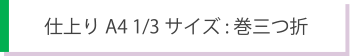 仕上り A4 1/3 サイズ : 巻三つ折